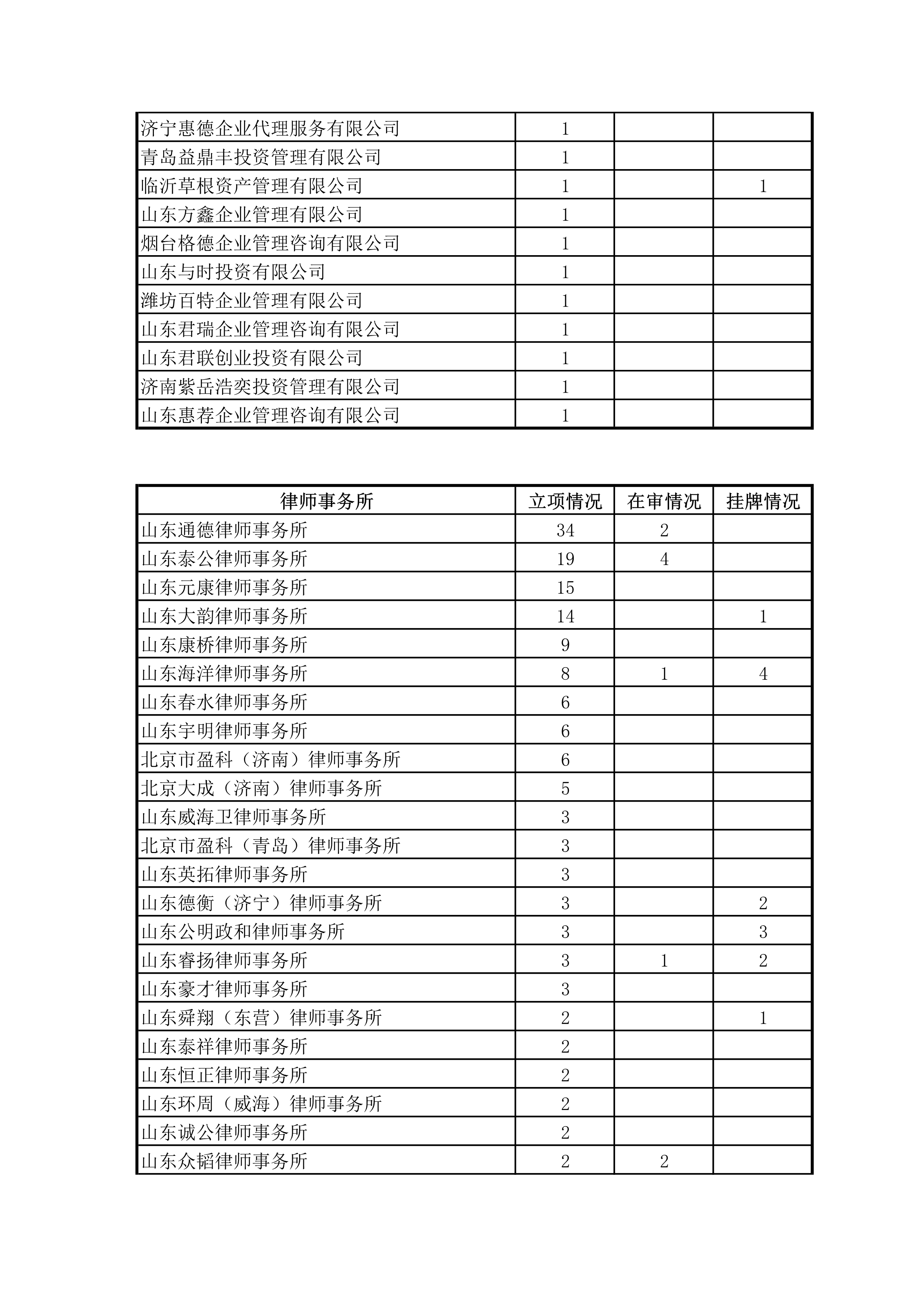 | | | | |
|---|---|---|---|
| 济宁惠德企业代理服务有限公司 | 1 | | |
| 青岛益鼎丰投资管理有限公司 | 1 | | |
| 临沂草根资产管理有限公司 | 1 | | 1 |
| 山东方鑫企业管理有限公司 | 1 | | |
| 烟台格德企业管理咨询有限公司 | 1 | | |
| 山东与时投资有限公司 | 1 | | |
| 潍坊百特企业管理有限公司 | 1 | | |
| 山东君瑞企业管理咨询有限公司 | 1 | | |
| 山东君联创业投资有限公司 | 1 | | |
| 济南紫岳浩奕投资管理有限公司 | 1 | | |
| 山东惠荐企业管理咨询有限公司 | 1 | | |

| 律师事务所 | 立项情况 | 在审情况 | 挂牌情况 |
|---|---|---|---|
| 山东通德律师事务所 | 34 | 2 | |
| 山东泰公律师事务所 | 19 | 4 | |
| 山东元康律师事务所 | 15 | | |
| 山东大韵律师事务所 | 14 | | 1 |
| 山东康桥律师事务所 | 9 | | |
| 山东海洋律师事务所 | 8 | 1 | 4 |
| 山东春水律师事务所 | 6 | | |
| 山东宇明律师事务所 | 6 | | |
| 北京市盈科（济南）律师事务所 | 6 | | |
| 北京大成（济南）律师事务所 | 5 | | |
| 山东威海卫律师事务所 | 3 | | |
| 北京市盈科（青岛）律师事务所 | 3 | | |
| 山东英拓律师事务所 | 3 | | |
| 山东德衡（济宁）律师事务所 | 3 | | 2 |
| 山东公明政和律师事务所 | 3 | | 3 |
| 山东睿扬律师事务所 | 3 | 1 | 2 |
| 山东豪才律师事务所 | 3 | | |
| 山东舜翔（东营）律师事务所 | 2 | | 1 |
| 山东泰祥律师事务所 | 2 | | |
| 山东恒正律师事务所 | 2 | | |
| 山东环周（威海）律师事务所 | 2 | | |
| 山东诚公律师事务所 | 2 | | |
| 山东众韬律师事务所 | 2 | 2 | |